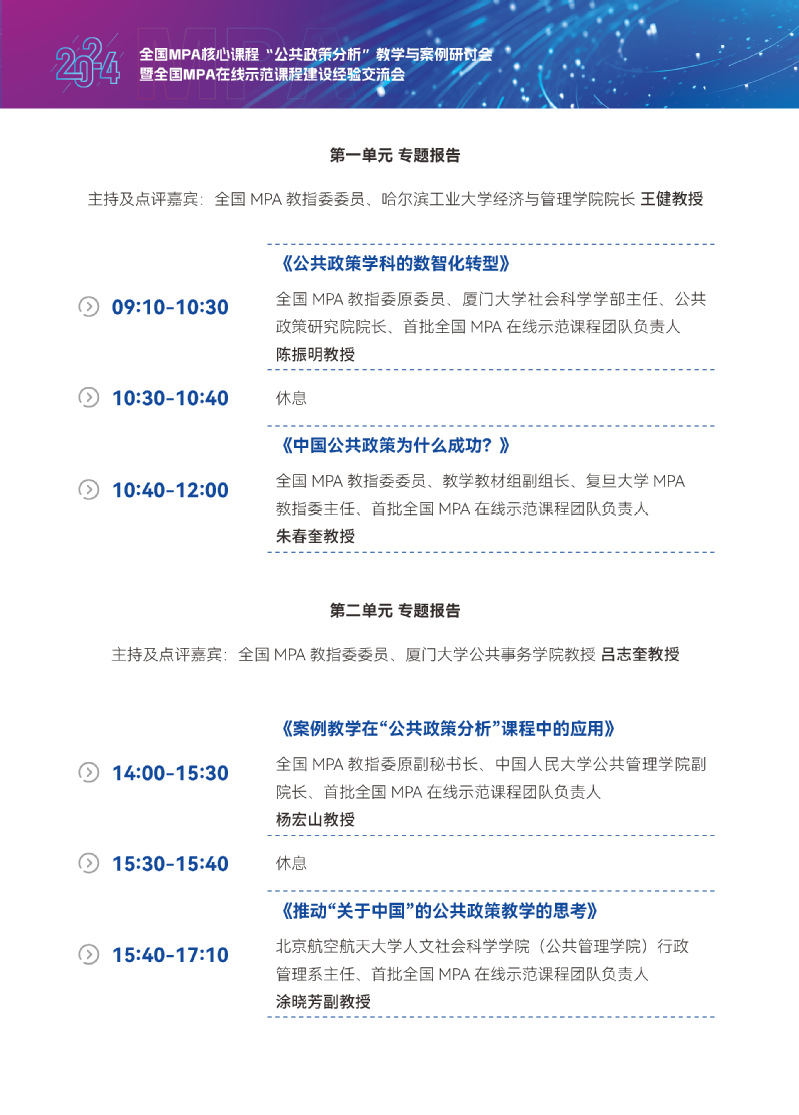 2024

全国MPA核心课程“公共政策分析”教学与案例研讨会
暨全国MPA在线示范课程建设经验交流会

第一单元 专题报告

主持及点评嘉宾：全国MPA教指委委员、哈尔滨工业大学经济与管理学院院长 王健教授

09:10-10:30

《公共政策学科的数智化转型》

全国MPA教指委原委员、厦门大学社会科学学部主任、公共政策研究院院长、首批全国MPA在线示范课程团队负责人

陈振明教授

10:30-10:40

休息

10:40-12:00

《中国公共政策为什么成功？》

全国MPA教指委委员、教学教材组副组长、复旦大学MPA教指委主任、首批全国MPA在线示范课程团队负责人

朱春奎教授

第二单元 专题报告

主持及点评嘉宾：全国MPA教指委委员、厦门大学公共事务学院教授 吕志奎教授

14:00-15:30

《案例教学在“公共政策分析”课程中的应用》

全国MPA教指委原副秘书长、中国人民大学公共管理学院副院长、首批全国MPA在线示范课程团队负责人

杨宏山教授

15:30-15:40

休息

15:40-17:10

《推动“关于中国”的公共政策教学的思考》

北京航空航天大学人文社会科学学院（公共管理学院）行政管理系主任、首批全国MPA在线示范课程团队负责人

涂晓芳副教授